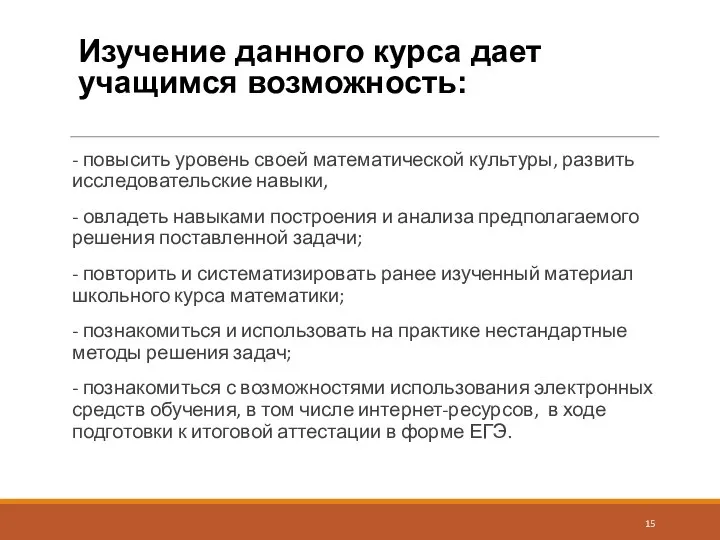 Изучение данного курса дает учащимся возможность:

- повысить уровень своей математической культуры, развить исследовательские навыки,

- овладеть навыками построения и анализа предполагаемого решения поставленной задачи;

- повторить и систематизировать ранее изученный материал школьного курса математики;

- познакомиться и использовать на практике нестандартные методы решения задач;

- познакомиться с возможностями использования электронных средств обучения, в том числе интернет-ресурсов, в ходе подготовки к итоговой аттестации в форме ЕГЭ.

15